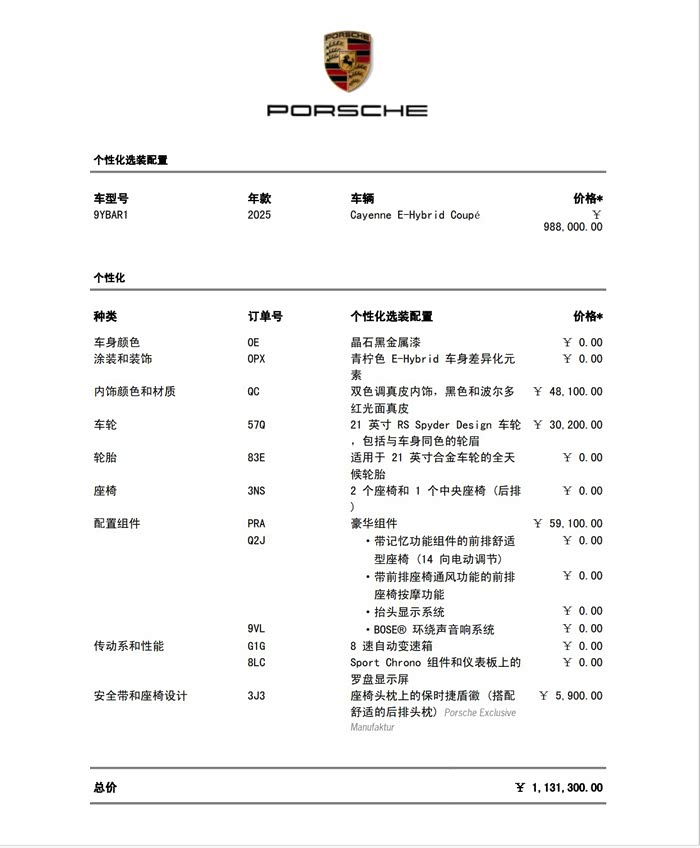 PORSCHE

个性化选装配置

| 车型号 | 年款 | 车辆 | 价格* |
|---|---|---|---|
| 9YBAR1 | 2025 | Cayenne E-Hybrid Coupé | ￥ 988,000.00 |

个性化

| 种类 | 订单号 | 个性化选装配置 | 价格* |
|---|---|---|---|
| 车身颜色 | 0E | 晶石黑金属漆 | ￥ 0.00 |
| 涂装和装饰 | 0PX | 青柠色 E-Hybrid 车身差异化元素 | ￥ 0.00 |
| 内饰颜色和材质 | QC | 双色调真皮内饰，黑色和波尔多红光面真皮 | ￥ 48,100.00 |
| 车轮 | 57Q | 21 英寸 RS Spyder Design 车轮，包括与车身同色的轮眉 | ￥ 30,200.00 |
| 轮胎 | 83E | 适用于 21 英寸合金车轮的全天候轮胎 | ￥ 0.00 |
| 座椅 | 3NS | 2 个座椅和 1 个中央座椅（后排） | ￥ 0.00 |
| 配置组件 | PRA | 豪华组件 | ￥ 59,100.00 |
| | Q2J | • 带记忆功能组件的前排舒适型座椅（14 向电动调节） | ￥ 0.00 |
| | | • 带前排座椅通风功能的前排座椅按摩功能 | ￥ 0.00 |
| | | • 抬头显示系统 | ￥ 0.00 |
| | 9VL | • BOSE® 环绕声音响系统 | ￥ 0.00 |
| 传动系和性能 | G1G | 8 速自动变速箱 | ￥ 0.00 |
| | 8LC | Sport Chrono 组件和仪表板上的罗盘显示屏 | ￥ 0.00 |
| 安全带和座椅设计 | 3J3 | 座椅头枕上的保时捷盾徽（搭配舒适的后排头枕）Porsche Exclusive Manufaktur | ￥ 5,900.00 |

总价 ￥ 1,131,300.00